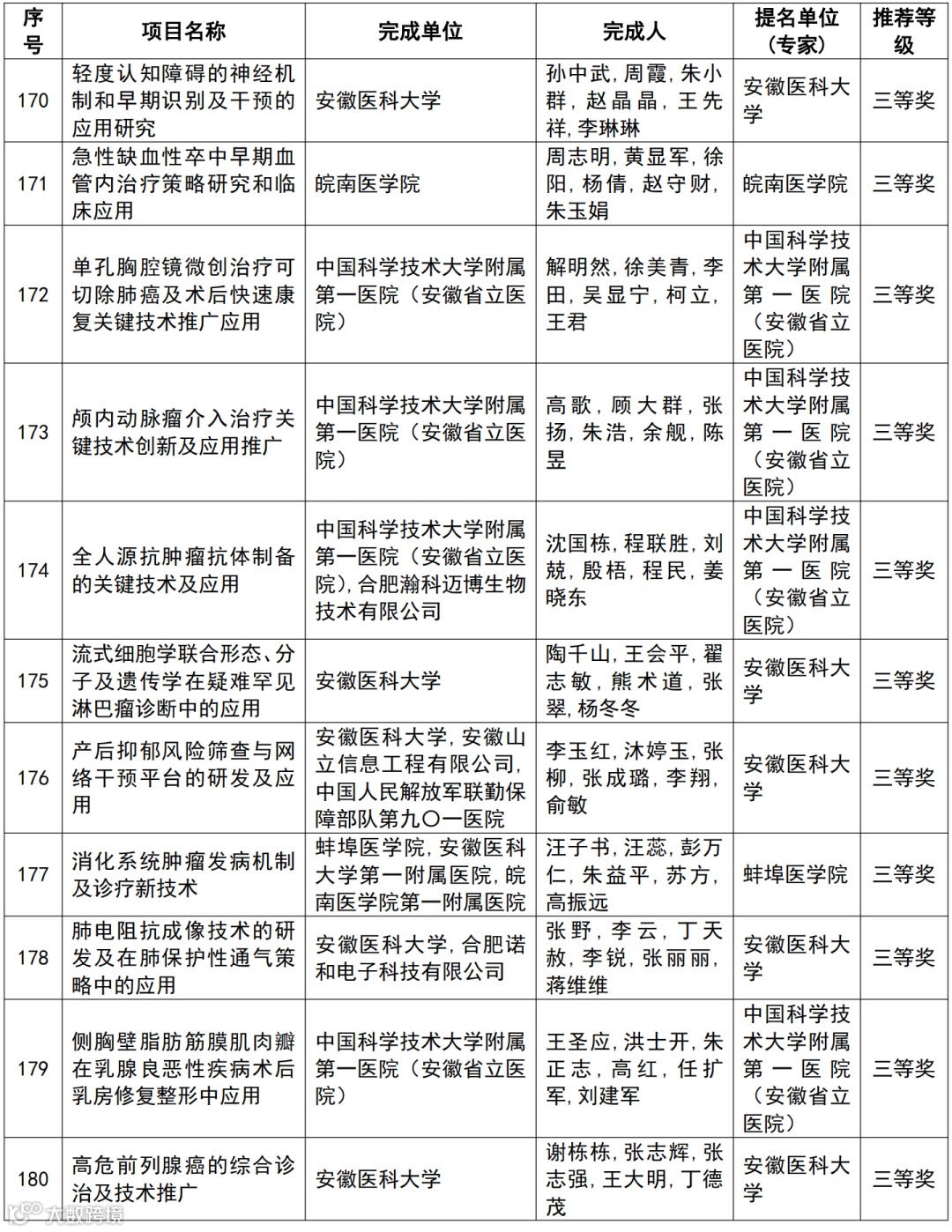 | 序号 | 项目名称 | 完成单位 | 完成人 | 提名单位（专家） | 推荐等级 |
|---|---|---|---|---|---|
| 170 | 轻度认知障碍的神经机制和早期识别及干预的应用研究 | 安徽医科大学 | 孙中武，周霞，朱小群，赵晶晶，王先祥，李琳琳 | 安徽医科大学 | 三等奖 |
| 171 | 急性缺血性卒中早期血管内治疗策略研究和临床应用 | 皖南医学院 | 周志明，黄显军，徐阳，杨倩，赵守财，朱玉娟 | 皖南医学院 | 三等奖 |
| 172 | 单孔胸腔镜微创治疗可切除肺癌及术后快速康复关键技术推广应用 | 中国科学技术大学附属第一医院（安徽省立医院） | 解明然，徐美青，李田，吴显宁，柯立，王君 | 中国科学技术大学附属第一医院（安徽省立医院） | 三等奖 |
| 173 | 颅内动脉瘤介入治疗关键技术创新及应用推广 | 中国科学技术大学附属第一医院（安徽省立医院） | 高歌，顾大群，张扬，朱浩，余舰，陈昱 | 中国科学技术大学附属第一医院（安徽省立医院） | 三等奖 |
| 174 | 全人源抗肿瘤抗体制备的关键技术及应用 | 中国科学技术大学附属第一医院（安徽省立医院），合肥瀚科迈博生物技术有限公司 | 沈国栋，程联胜，刘兢，殷梧，程民，姜晓东 | 中国科学技术大学附属第一医院（安徽省立医院） | 三等奖 |
| 175 | 流式细胞学联合形态、分子及遗传学在疑难罕见淋巴瘤诊断中的应用 | 安徽医科大学 | 陶千山，王会平，翟志敏，熊术道，张翠，杨冬冬 | 安徽医科大学 | 三等奖 |
| 176 | 产后抑郁风险筛查与网络干预平台的研发及应用 | 安徽医科大学，安徽山立信息工程有限公司，中国人民解放军联勤保障部队第九〇一医院 | 李玉红，沐婷玉，张柳，张成璐，李翔，俞敏 | 安徽医科大学 | 三等奖 |
| 177 | 消化系统肿瘤发病机制及诊疗新技术 | 蚌埠医学院，安徽医科大学第一附属医院，皖南医学院第一附属医院 | 汪子书，汪蕊，彭万仁，朱益平，苏方，高振远 | 蚌埠医学院 | 三等奖 |
| 178 | 肺电阻抗成像技术的研发及在肺保护性通气策略中的应用 | 安徽医科大学，合肥诺和电子科技有限公司 | 张野，李云，丁天赦，李锐，张丽丽，蒋维维 | 安徽医科大学 | 三等奖 |
| 179 | 侧胸壁脂肪筋膜肌肉瓣在乳腺良恶性疾病术后乳房修复整形中应用 | 中国科学技术大学附属第一医院（安徽省立医院） | 王圣应，洪士开，朱正志，高红，任扩军，刘建军 | 中国科学技术大学附属第一医院（安徽省立医院） | 三等奖 |
| 180 | 高危前列腺癌的综合诊治及技术推广 | 安徽医科大学 | 谢栋栋，张志辉，张志强，王大明，丁德茂 | 安徽医科大学 | 三等奖 |

大数跨境